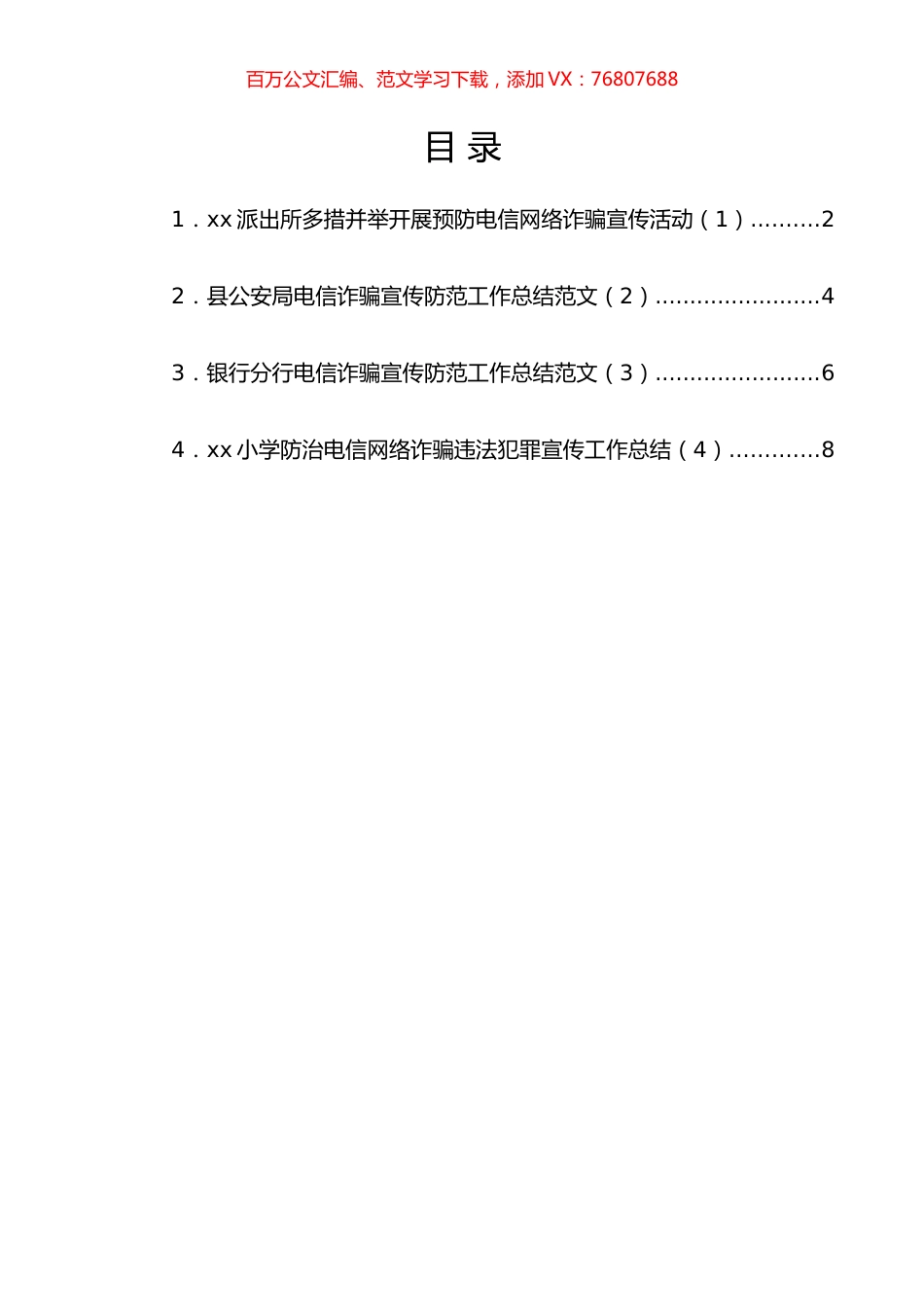 百万公文汇编、范文学习下载，添加 VX：76807688

目 录

1．xx 派出所多措并举开展预防电信网络诈骗宣传活动（1）..........2

2．县公安局电信诈骗宣传防范工作总结范文（2）........................4

3．银行分行电信诈骗宣传防范工作总结范文（3）........................6

4．xx 小学防治电信网络诈骗违法犯罪宣传工作总结（4）.............8